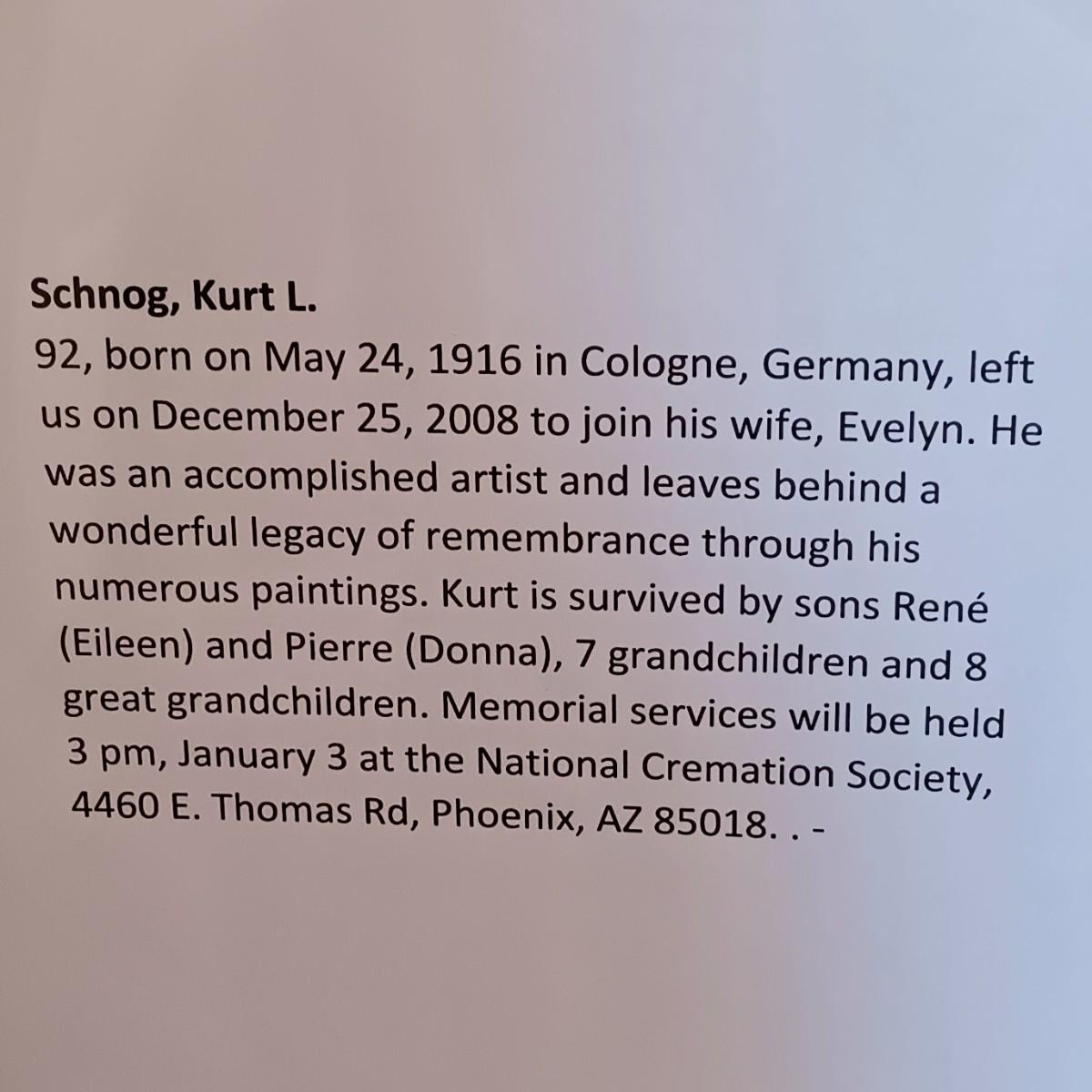 Schnog, Kurt L.

92, born on May 24, 1916 in Cologne, Germany, left us on December 25, 2008 to join his wife, Evelyn. He was an accomplished artist and leaves behind a wonderful legacy of remembrance through his numerous paintings. Kurt is survived by sons René (Eileen) and Pierre (Donna), 7 grandchildren and 8 great grandchildren. Memorial services will be held 3 pm, January 3 at the National Cremation Society, 4460 E. Thomas Rd, Phoenix, AZ 85018. . -